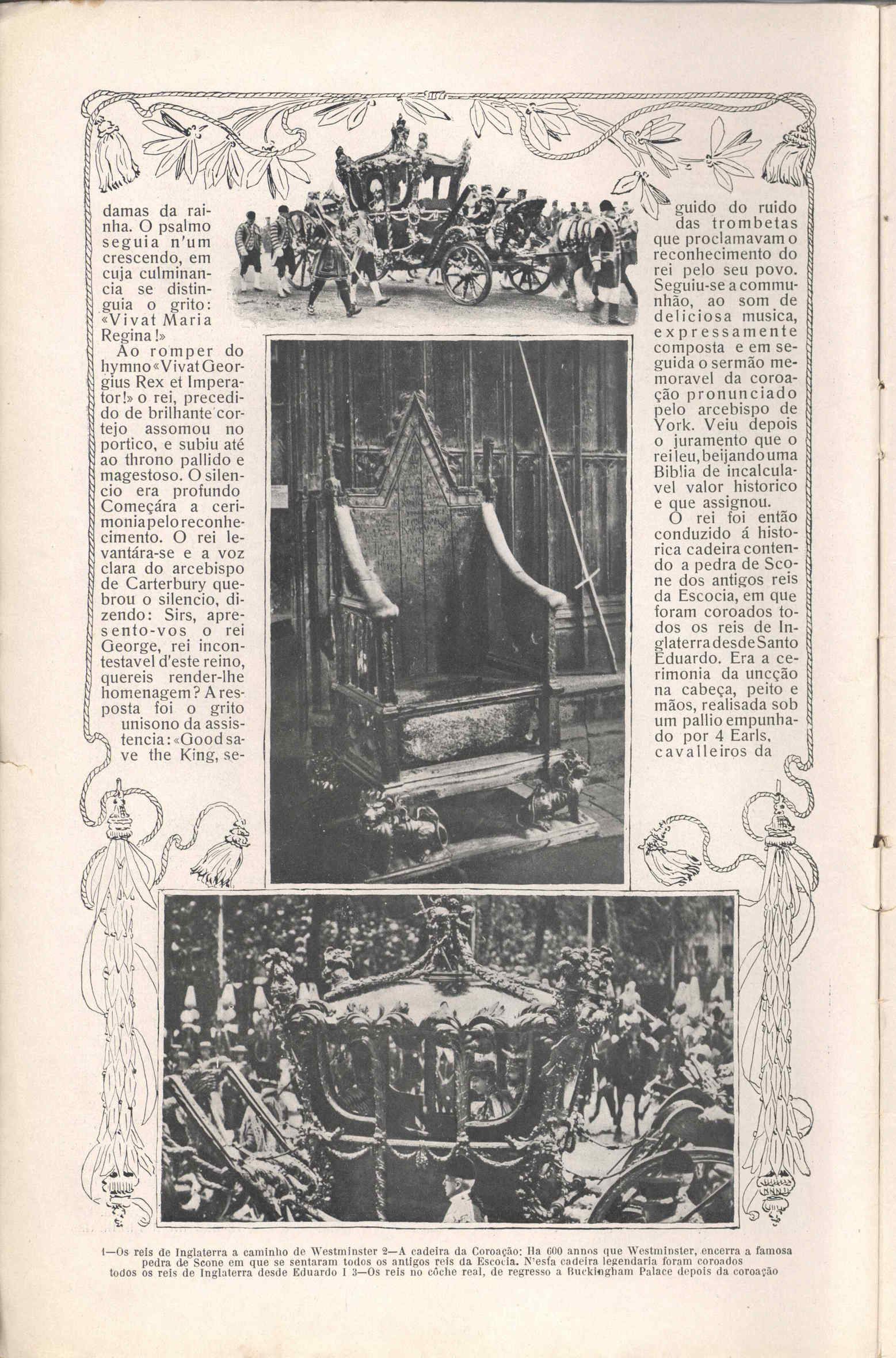 damas da rainha. O psalmo seguia n'um crescendo, em cuja culminancia se distinguia o grito: «Vivat Maria Regina!»

Ao romper do hymno «Vivat Georgius Rex et Imperator!» o rei, precedido de brilhante cortejo assomou no portico, e subiu até ao throno pallido e magestoso. O silencio era profundo Começára a cerimonia pelo reconhecimento. O rei levantára-se e a voz clara do arcebispo de Carterbury quebrou o silencio, dizendo: Sirs, apresento-vos o rei George, rei incontestavel d'este reino, quereis render-lhe homenagem? A resposta foi o grito unisono da assistencia: «Good save the King, seguido do ruido das trombetas que proclamavam o reconhecimento do rei pelo seu povo. Seguiu-se a communhão, ao som de deliciosa musica, expressamente composta e em seguida o sermão memoravel da coroação pronunciado pelo arcebispo de York. Veiu depois o juramento que o rei leu, beijando uma Biblia de incalculavel valor historico e que assignou.

O rei foi então conduzido á historica cadeira contendo a pedra de Scone dos antigos reis da Escocia, em que foram coroados todos os reis de Inglaterra desde Santo Eduardo. Era a cerimonia da uncção na cabeça, peito e mãos, realisada sob um pallio empunhado por 4 Earls, cavalleiros da

1—Os reis de Inglaterra a caminho de Westminster 2—A cadeira da Coroação: Ha 600 annos que Westminster, encerra a famosa pedra de Scone em que se sentaram todos os antigos reis da Escocia. N'esta cadeira legendaria foram coroados todos os reis de Inglaterra desde Eduardo I 3—Os reis no côche real, de regresso a Buckingham Palace depois da coroação